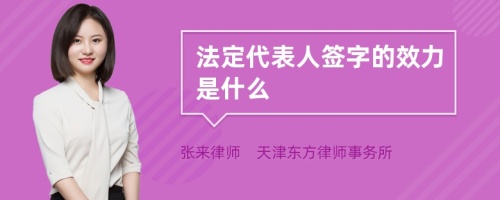 法定代表人签字的效力是什么

张来律师　天津东方律师事务所